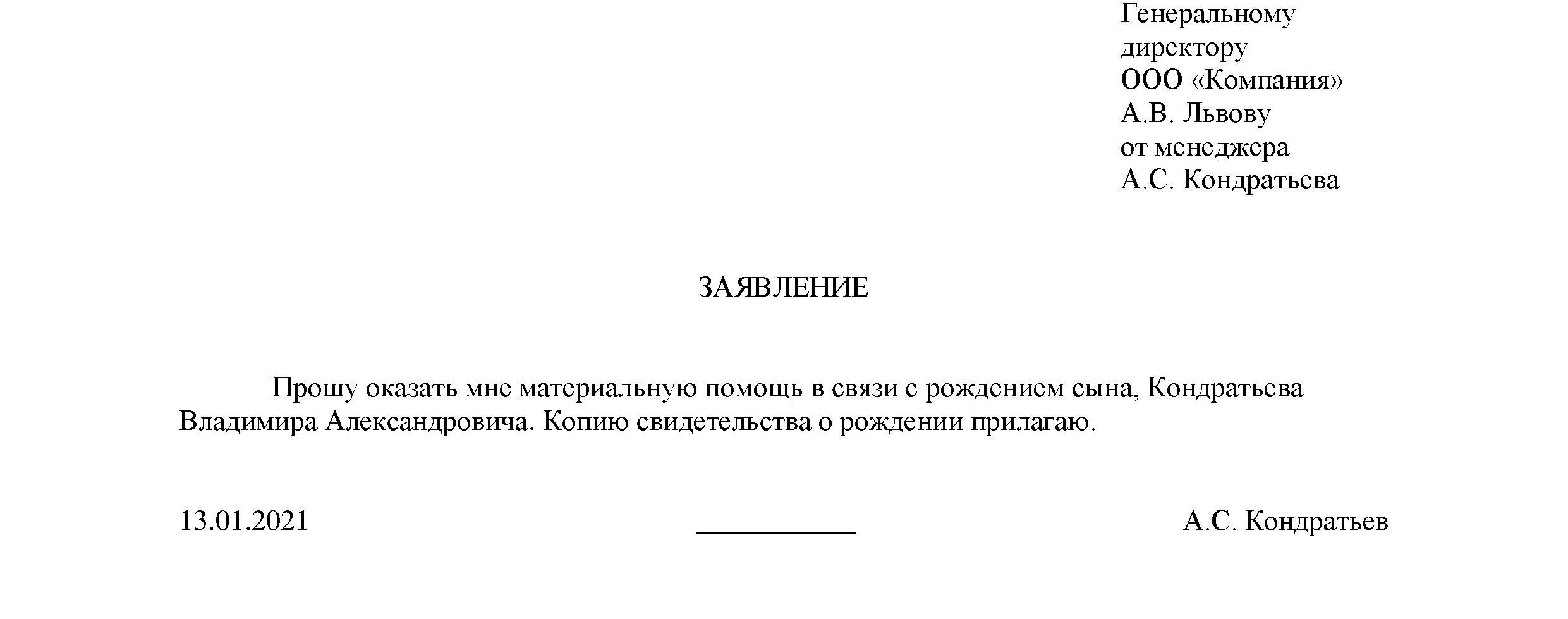 Генеральному
директору
ООО «Компания»
А.В. Львову
от менеджера
А.С. Кондратьева

ЗАЯВЛЕНИЕ

Прошу оказать мне материальную помощь в связи с рождением сына, Кондратьева Владимира Александровича. Копию свидетельства о рождении прилагаю.

13.01.2021 ___________ А.С. Кондратьев